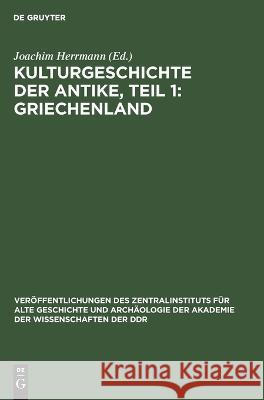 DE GRUYTER

Joachim Herrmann (Ed.)

KULTURGESCHICHTE DER ANTIKE, TEIL 1: GRIECHENLAND

VERÖFFENTLICHUNGEN DES ZENTRALINSTITUTS FÜR ALTE GESCHICHTE UND ARCHÄOLOGIE DER AKADEMIE DER WISSENSCHAFTEN DER DDR

DE G

Kraina Książek